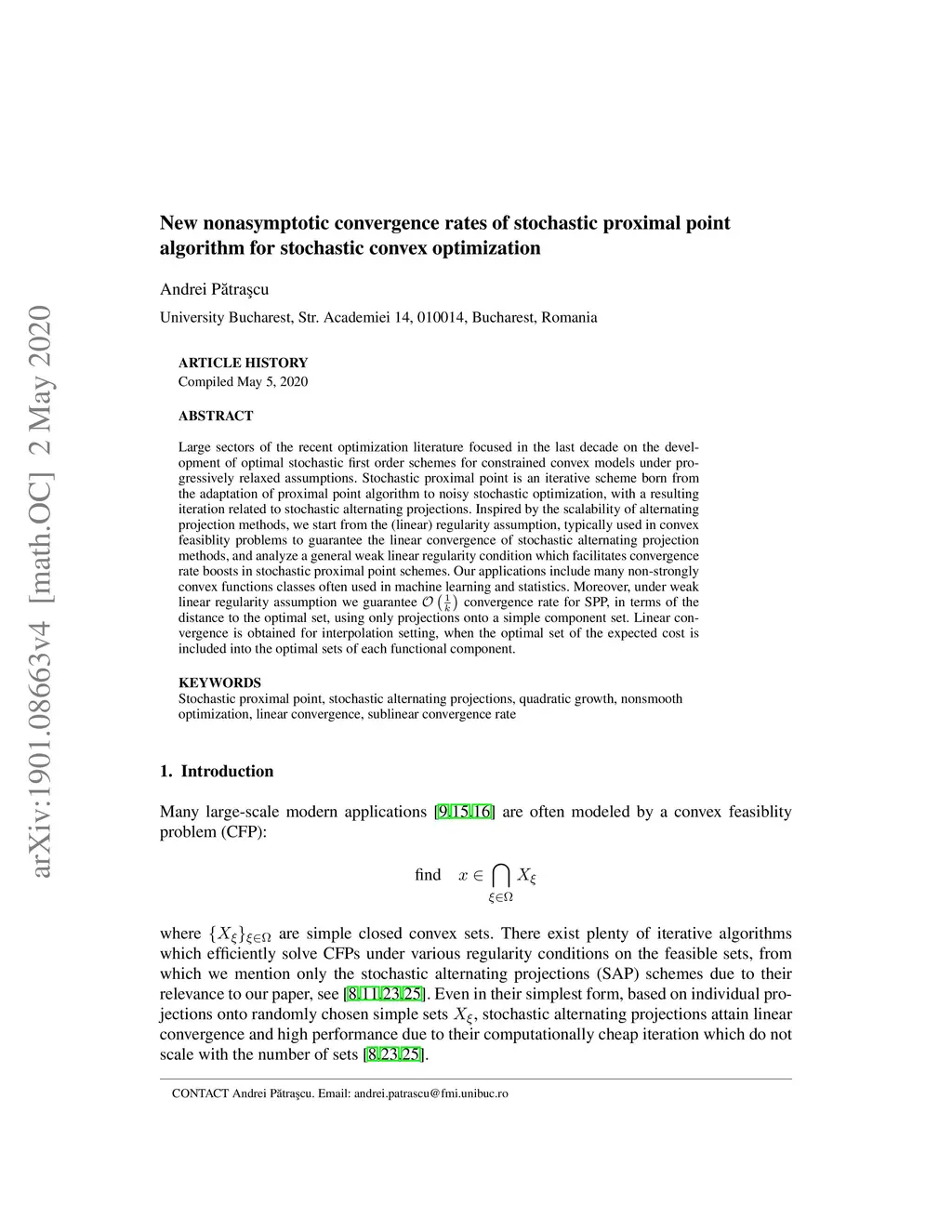 arXiv:1901.08663v4 [math.OC] 2 May 2020

New nonasymptotic convergence rates of stochastic proximal point algorithm for stochastic convex optimization

Andrei Pătraşcu

University Bucharest, Str. Academiei 14, 010014, Bucharest, Romania

ARTICLE HISTORY
Compiled May 5, 2020

ABSTRACT

Large sectors of the recent optimization literature focused in the last decade on the development of optimal stochastic first order schemes for constrained convex models under progressively relaxed assumptions. Stochastic proximal point is an iterative scheme born from the adaptation of proximal point algorithm to noisy stochastic optimization, with a resulting iteration related to stochastic alternating projections. Inspired by the scalability of alternating projection methods, we start from the (linear) regularity assumption, typically used in convex feasiblity problems to guarantee the linear convergence of stochastic alternating projection methods, and analyze a general weak linear regularity condition which facilitates convergence rate boosts in stochastic proximal point schemes. Our applications include many non-strongly convex functions classes often used in machine learning and statistics. Moreover, under weak linear regularity assumption we guarantee $\mathcal{O}\left(\frac{1}{k}\right)$ convergence rate for SPP, in terms of the distance to the optimal set, using only projections onto a simple component set. Linear convergence is obtained for interpolation setting, when the optimal set of the expected cost is included into the optimal sets of each functional component.

KEYWORDS
Stochastic proximal point, stochastic alternating projections, quadratic growth, nonsmooth optimization, linear convergence, sublinear convergence rate

1. Introduction

Many large-scale modern applications [9,15,16] are often modeled by a convex feasiblity problem (CFP):

$$\text{find} \quad x \in \bigcap_{\xi \in \Omega} X_\xi$$

where $\{X_\xi\}_{\xi \in \Omega}$ are simple closed convex sets. There exist plenty of iterative algorithms which efficiently solve CFPs under various regularity conditions on the feasible sets, from which we mention only the stochastic alternating projections (SAP) schemes due to their relevance to our paper, see [8,11,23,25]. Even in their simplest form, based on individual projections onto randomly chosen simple sets $X_\xi$, stochastic alternating projections attain linear convergence and high performance due to their computationally cheap iteration which do not scale with the number of sets [8,23,25].

CONTACT Andrei Pătraşcu. Email: andrei.patrascu@fmi.unibuc.ro